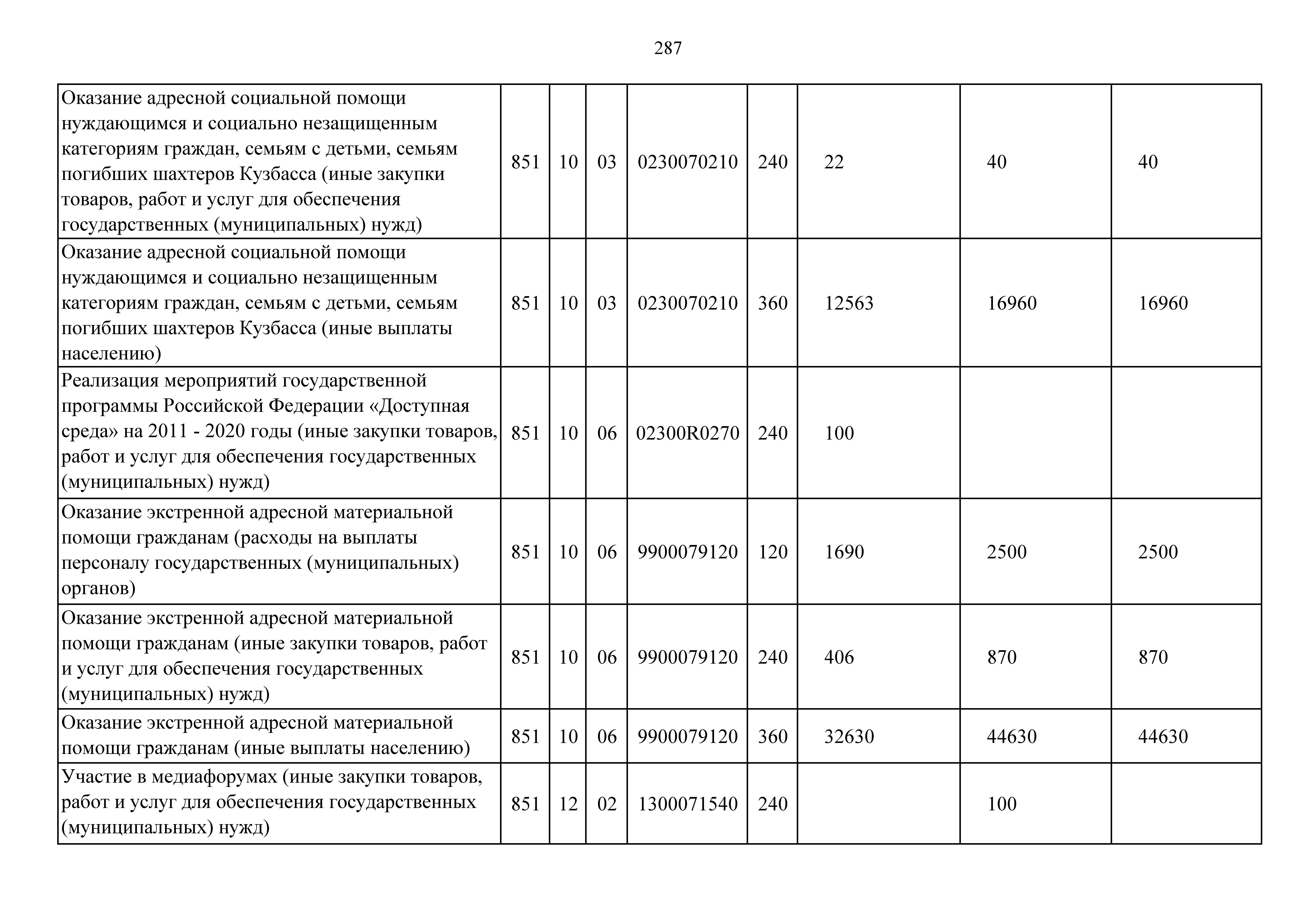 287

| | | | | | | | | |
|---|---|---|---|---|---|---|---|---|
| Оказание адресной социальной помощи нуждающимся и социально незащищенным категориям граждан, семьям с детьми, семьям погибших шахтеров Кузбасса (иные закупки товаров, работ и услуг для обеспечения государственных (муниципальных) нужд) | 851 | 10 | 03 | 0230070210 | 240 | 22 | 40 | 40 |
| Оказание адресной социальной помощи нуждающимся и социально незащищенным категориям граждан, семьям с детьми, семьям погибших шахтеров Кузбасса (иные выплаты населению) | 851 | 10 | 03 | 0230070210 | 360 | 12563 | 16960 | 16960 |
| Реализация мероприятий государственной программы Российской Федерации «Доступная среда» на 2011 - 2020 годы (иные закупки товаров, работ и услуг для обеспечения государственных (муниципальных) нужд) | 851 | 10 | 06 | 02300R0270 | 240 | 100 | | |
| Оказание экстренной адресной материальной помощи гражданам (расходы на выплаты персоналу государственных (муниципальных) органов) | 851 | 10 | 06 | 9900079120 | 120 | 1690 | 2500 | 2500 |
| Оказание экстренной адресной материальной помощи гражданам (иные закупки товаров, работ и услуг для обеспечения государственных (муниципальных) нужд) | 851 | 10 | 06 | 9900079120 | 240 | 406 | 870 | 870 |
| Оказание экстренной адресной материальной помощи гражданам (иные выплаты населению) | 851 | 10 | 06 | 9900079120 | 360 | 32630 | 44630 | 44630 |
| Участие в медиафорумах (иные закупки товаров, работ и услуг для обеспечения государственных (муниципальных) нужд) | 851 | 12 | 02 | 1300071540 | 240 | | 100 | |